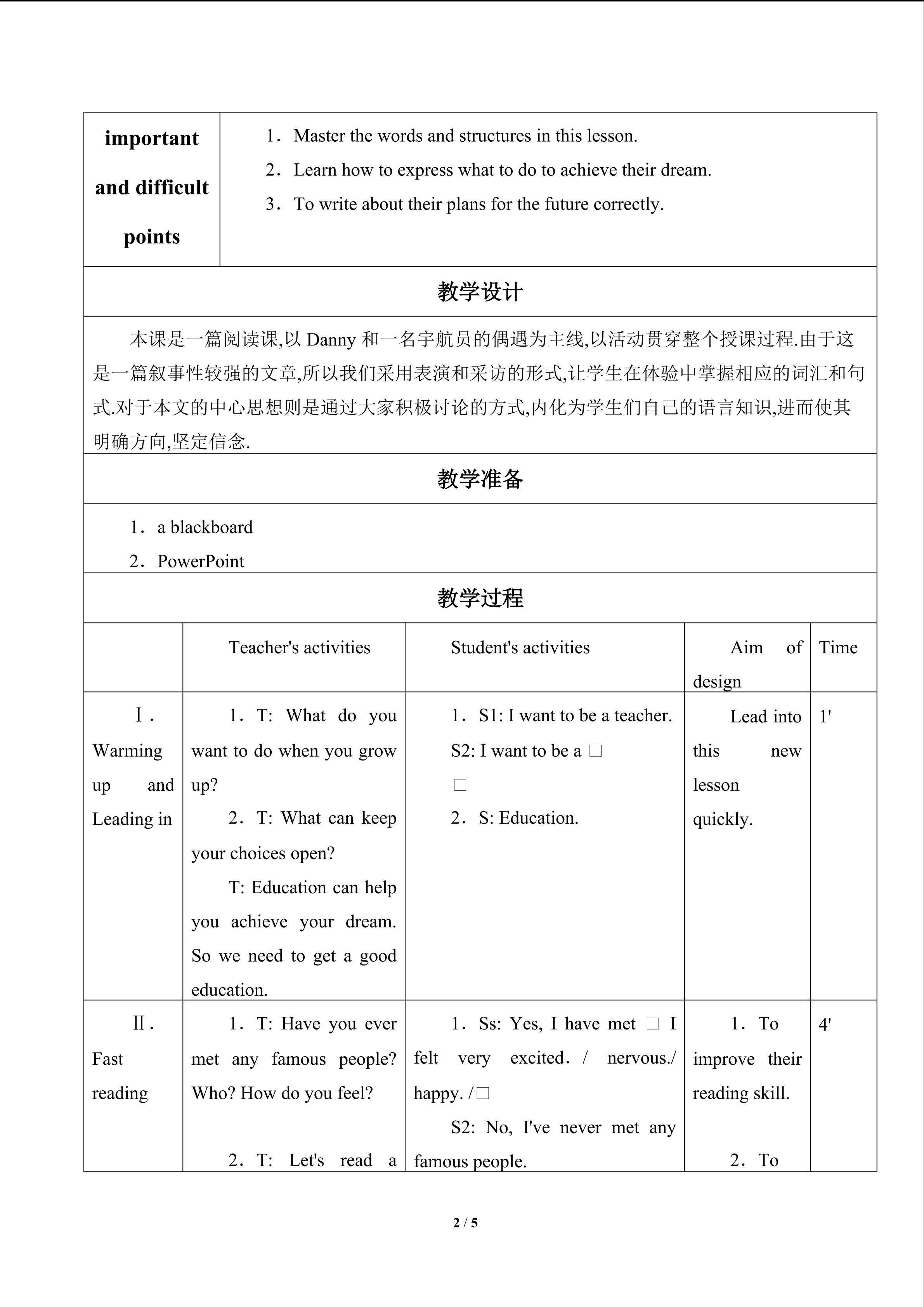 | important and difficult points | 1．Master the words and structures in this lesson. 2．Learn how to express what to do to achieve their dream. 3．To write about their plans for the future correctly. |
|---|---|

教学设计

本课是一篇阅读课,以 Danny 和一名宇航员的偶遇为主线,以活动贯穿整个授课过程.由于这是一篇叙事性较强的文章,所以我们采用表演和采访的形式,让学生在体验中掌握相应的词汇和句式.对于本文的中心思想则是通过大家积极讨论的方式,内化为学生们自己的语言知识,进而使其明确方向,坚定信念.

教学准备

1．a blackboard
2．PowerPoint

教学过程

| | Teacher's activities | Student's activities | Aim of design | Time |
|---|---|---|---|---|
| Ⅰ. Warming up and Leading in | 1．T: What do you want to do when you grow up? 2．T: What can keep your choices open? T: Education can help you achieve your dream. So we need to get a good education. | 1．S1: I want to be a teacher. S2: I want to be a □ □ 2．S: Education. | Lead into this new lesson quickly. | 1' |
| Ⅱ. Fast reading | 1．T: Have you ever met any famous people? Who? How do you feel? 2．T: Let's read a | 1．Ss: Yes, I have met □ I felt very excited. / nervous./ happy. /□ S2: No, I've never met any famous people. | 1．To improve their reading skill. 2．To | 4' |

2 / 5